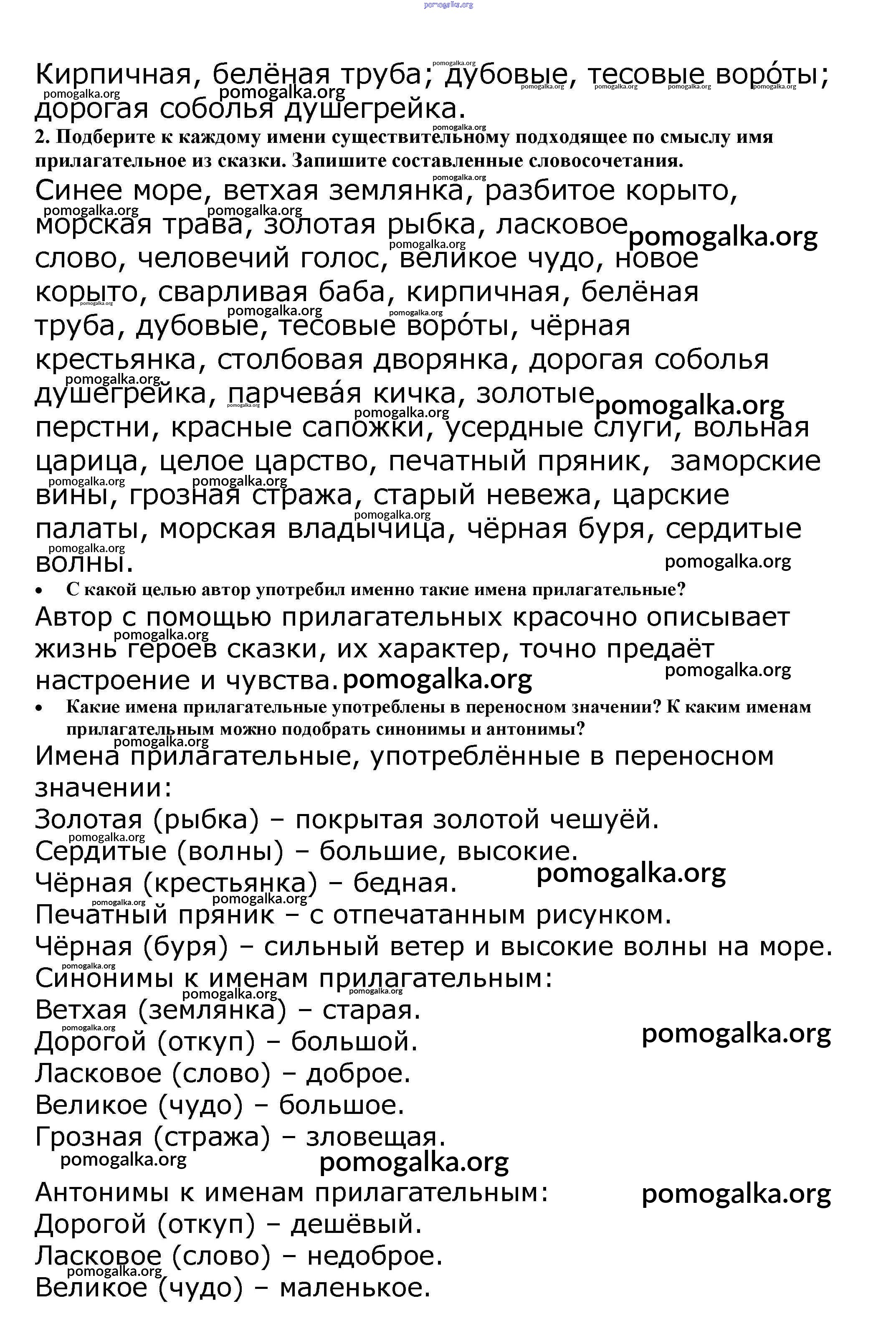 pomogalka.org

Кирпичная, белёная труба; дубовые, тесовые воро́ты; дорогая соболья душегрейка.

2. Подберите к каждому имени существительному подходящее по смыслу имя прилагательное из сказки. Запишите составленные словосочетания.

Синее море, ветхая землянка, разбитое корыто, морская трава, золотая рыбка, ласковое слово, человечий голос, великое чудо, новое корыто, сварливая баба, кирпичная, белёная труба, дубовые, тесовые воро́ты, чёрная крестьянка, столбовая дворянка, дорогая соболья душегрейка, парчева́я кичка, золотые перстни, красные сапожки, усердные слуги, вольная царица, целое царство, печатный пряник, заморские вины, грозная стража, старый невежа, царские палаты, морская владычица, чёрная буря, сердитые волны.

• С какой целью автор употребил именно такие имена прилагательные?

Автор с помощью прилагательных красочно описывает жизнь героев сказки, их характер, точно предаёт настроение и чувства.

• Какие имена прилагательные употреблены в переносном значении? К каким именам прилагательным можно подобрать синонимы и антонимы?

Имена прилагательные, употреблённые в переносном значении:
Золотая (рыбка) – покрытая золотой чешуёй.
Сердитые (волны) – большие, высокие.
Чёрная (крестьянка) – бедная.
Печатный пряник – с отпечатанным рисунком.
Чёрная (буря) – сильный ветер и высокие волны на море.
Синонимы к именам прилагательным:
Ветхая (землянка) – старая.
Дорогой (откуп) – большой.
Ласковое (слово) – доброе.
Великое (чудо) – большое.
Грозная (стража) – зловещая.

Антонимы к именам прилагательным:
Дорогой (откуп) – дешёвый.
Ласковое (слово) – недоброе.
Великое (чудо) – маленькое.

pomogalka.org